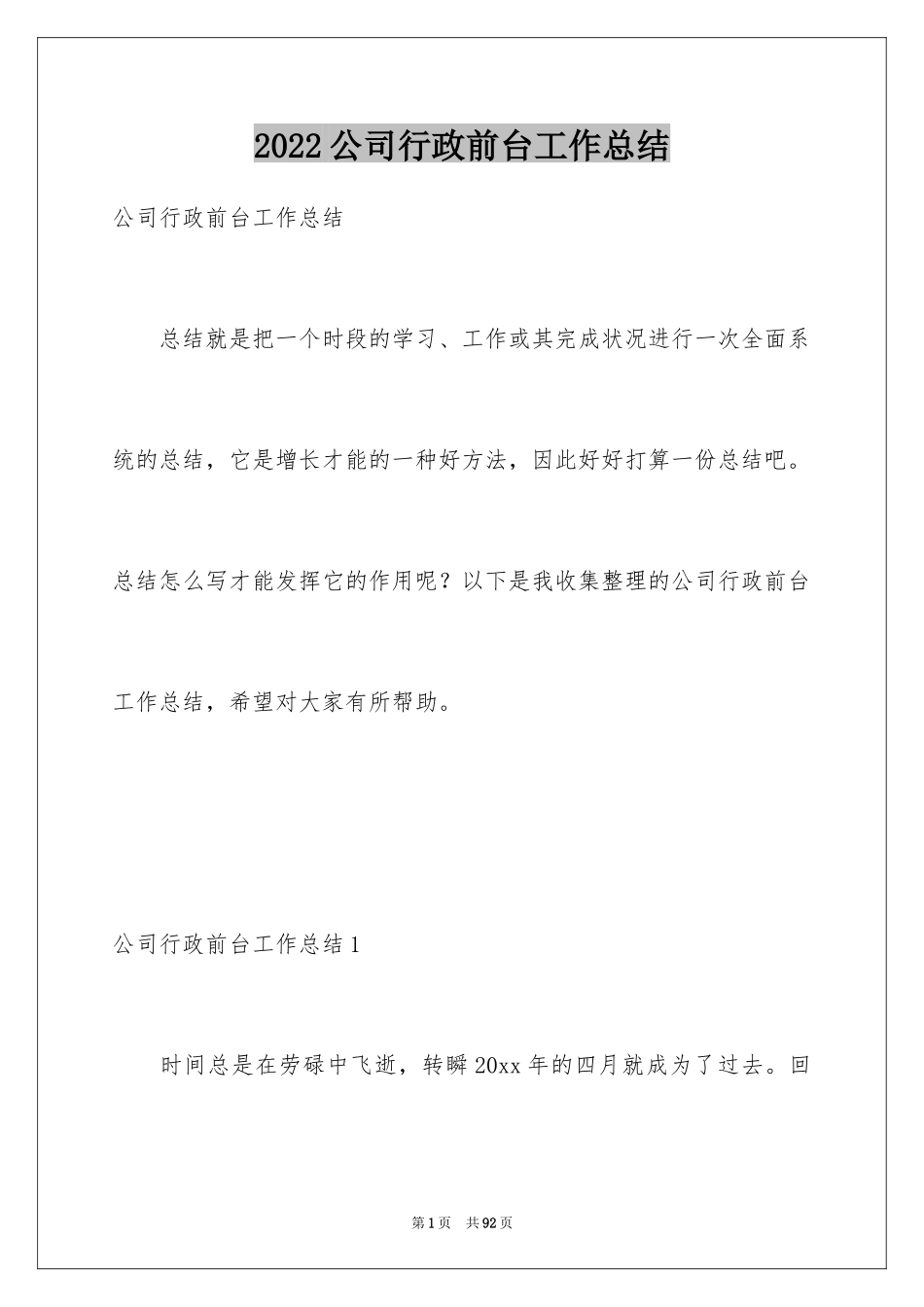 2022公司行政前台工作总结

公司行政前台工作总结

总结就是把一个时段的学习、工作或其完成状况进行一次全面系统的总结，它是增长才能的一种好方法，因此好好打算一份总结吧。总结怎么写才能发挥它的作用呢？以下是我收集整理的公司行政前台工作总结，希望对大家有所帮助。

公司行政前台工作总结1

时间总是在劳碌中飞逝，转瞬20xx年的四月就成为了过去。回

第1页 共92页